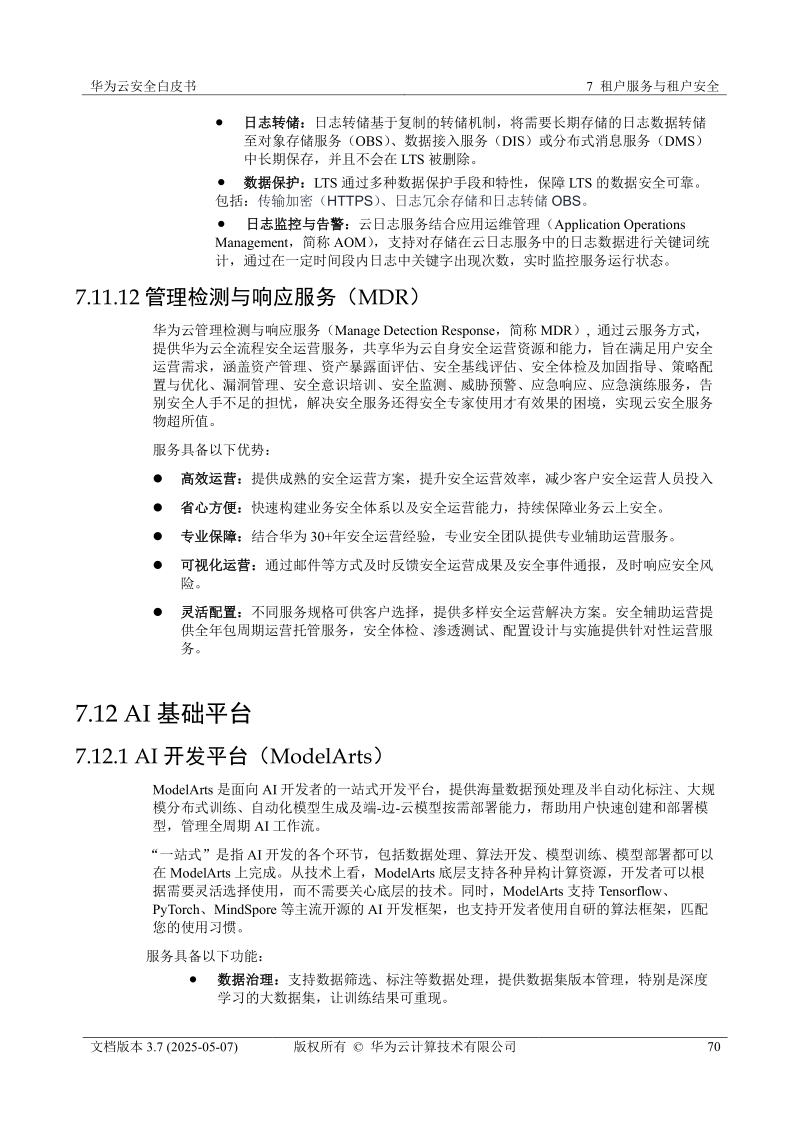 华为云安全白皮书　　7 租户服务与租户安全

● 日志转储：日志转储基于复制的转储机制，将需要长期存储的日志数据转储至对象存储服务（OBS）、数据接入服务（DIS）或分布式消息服务（DMS）中长期保存，并且不会在 LTS 被删除。

● 数据保护：LTS 通过多种数据保护手段和特性，保障 LTS 的数据安全可靠。包括：传输加密（HTTPS）、日志冗余存储和日志转储 OBS。

● 日志监控与告警：云日志服务结合应用运维管理（Application Operations Management，简称 AOM），支持对存储在云日志服务中的日志数据进行关键词统计，通过在一定时间段内日志中关键字出现次数，实时监控服务运行状态。

7.11.12 管理检测与响应服务（MDR）

华为云管理检测与响应服务（Manage Detection Response，简称 MDR），通过云服务方式，提供华为云全流程安全运营服务，共享华为云自身安全运营资源和能力，旨在满足用户安全运营需求，涵盖资产管理、资产暴露面评估、安全基线评估、安全体检及加固指导、策略配置与优化、漏洞管理、安全意识培训、安全监测、威胁预警、应急响应、应急演练服务，告别安全人手不足的担忧，解决安全服务还得安全专家使用才有效果的困境，实现云安全服务物超所值。

服务具备以下优势：

● 高效运营：提供成熟的安全运营方案，提升安全运营效率，减少客户安全运营人员投入

● 省心方便：快速构建业务安全体系以及安全运营能力，持续保障业务云上安全。

● 专业保障：结合华为 30+年安全运营经验，专业安全团队提供专业辅助运营服务。

● 可视化运营：通过邮件等方式及时反馈安全运营成果及安全事件通报，及时响应安全风险。

● 灵活配置：不同服务规格可供客户选择，提供多样安全运营解决方案。安全辅助运营提供全年包周期运营托管服务，安全体检、渗透测试、配置设计与实施提供针对性运营服务。

7.12 AI 基础平台

7.12.1 AI 开发平台（ModelArts）

ModelArts 是面向 AI 开发者的一站式开发平台，提供海量数据预处理及半自动化标注、大规模分布式训练、自动化模型生成及端-边-云模型按需部署能力，帮助用户快速创建和部署模型，管理全周期 AI 工作流。

“一站式”是指 AI 开发的各个环节，包括数据处理、算法开发、模型训练、模型部署都可以在 ModelArts 上完成。从技术上看，ModelArts 底层支持各种异构计算资源，开发者可以根据需要灵活选择使用，而不需要关心底层的技术。同时，ModelArts 支持 Tensorflow、PyTorch、MindSpore 等主流开源的 AI 开发框架，也支持开发者使用自研的算法框架，匹配您的使用习惯。

服务具备以下功能：

● 数据治理：支持数据筛选、标注等数据处理，提供数据集版本管理，特别是深度学习的大数据集，让训练结果可重现。

文档版本 3.7 (2025-05-07)　　版权所有 © 华为云计算技术有限公司　　70